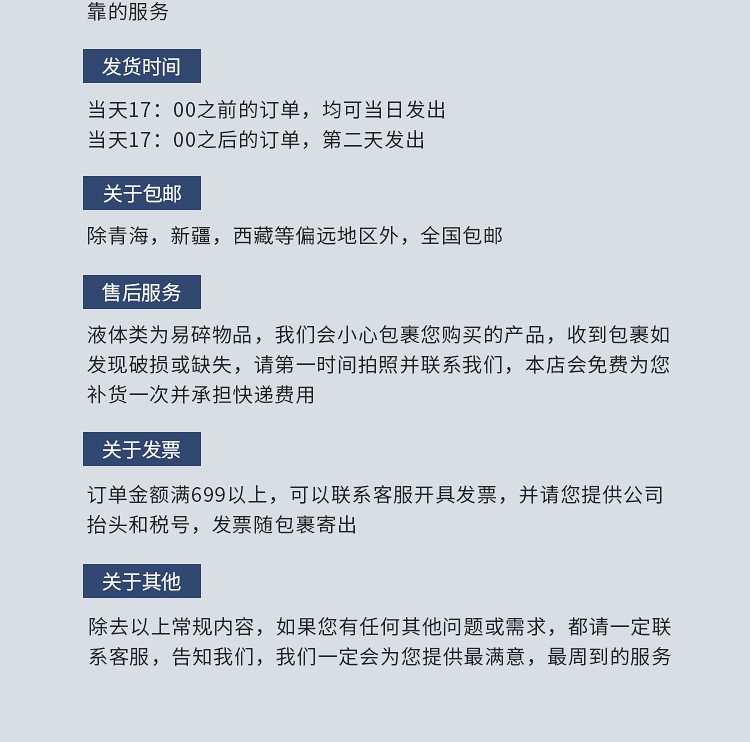 靠的服务

发货时间

当天17：00之前的订单，均可当日发出
当天17：00之后的订单，第二天发出

关于包邮

除青海，新疆，西藏等偏远地区外，全国包邮

售后服务

液体类为易碎物品，我们会小心包裹您购买的产品，收到包裹如发现破损或缺失，请第一时间拍照并联系我们，本店会免费为您补货一次并承担快递费用

关于发票

订单金额满699以上，可以联系客服开具发票，并请您提供公司抬头和税号，发票随包裹寄出

关于其他

除去以上常规内容，如果您有任何其他问题或需求，都请一定联系客服，告知我们，我们一定会为您提供最满意，最周到的服务